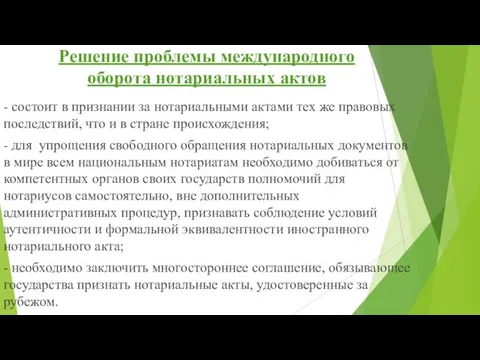 Решение проблемы международного оборота нотариальных актов

- состоит в признании за нотариальными актами тех же правовых последствий, что и в стране происхождения;

- для упрощения свободного обращения нотариальных документов в мире всем национальным нотариатам необходимо добиваться от компетентных органов своих государств полномочий для нотариусов самостоятельно, вне дополнительных административных процедур, признавать соблюдение условий аутентичности и формальной эквивалентности иностранного нотариального акта;

- необходимо заключить многостороннее соглашение, обязывающее государства признать нотариальные акты, удостоверенные за рубежом.